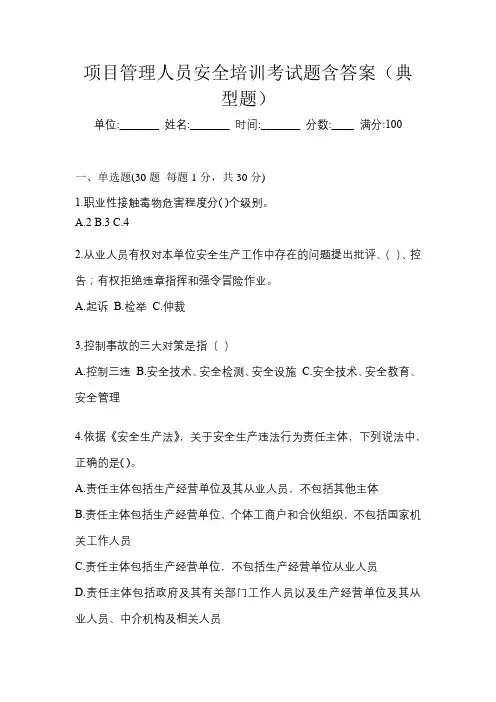 项目管理人员安全培训考试题含答案（典型题）

单位:_______ 姓名:_______ 时间:_______ 分数:____ 满分:100

一、单选题(30 题 每题 1 分，共 30 分)

1.职业性接触毒物危害程度分( )个级别。

A.2 B.3 C.4

2.从业人员有权对本单位安全生产工作中存在的问题提出批评、( )、控告；有权拒绝违章指挥和强令冒险作业。

A.起诉 B.检举 C.仲裁

3.控制事故的三大对策是指（ ）

A.控制三违 B.安全技术、安全检测、安全设施 C.安全技术、安全教育、安全管理

4.依据《安全生产法》，关于安全生产违法行为责任主体，下列说法中，正确的是( )。

A.责任主体包括生产经营单位及其从业人员，不包括其他主体

B.责任主体包括生产经营单位、个体工商户和合伙组织，不包括国家机关工作人员

C.责任主体包括生产经营单位，不包括生产经营单位从业人员

D.责任主体包括政府及其有关部门工作人员以及生产经营单位及其从业人员、中介机构及相关人员